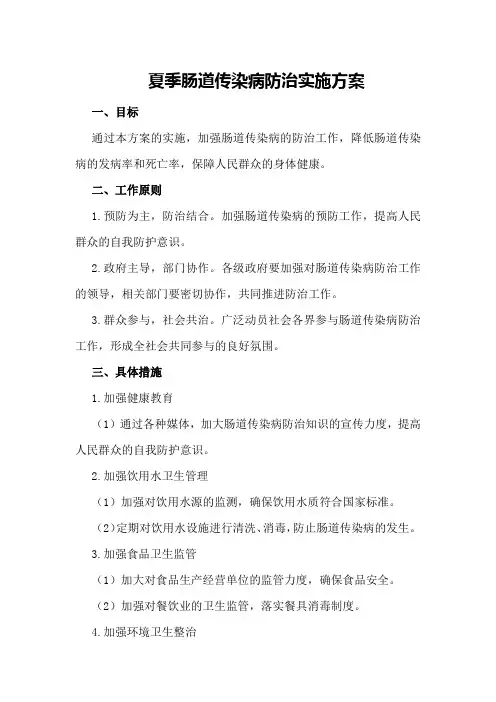 夏季肠道传染病防治实施方案

一、目标

通过本方案的实施，加强肠道传染病的防治工作，降低肠道传染病的发病率和死亡率，保障人民群众的身体健康。

二、工作原则

1.预防为主，防治结合。加强肠道传染病的预防工作，提高人民群众的自我防护意识。

2.政府主导，部门协作。各级政府要加强对肠道传染病防治工作的领导，相关部门要密切协作，共同推进防治工作。

3.群众参与，社会共治。广泛动员社会各界参与肠道传染病防治工作，形成全社会共同参与的良好氛围。

三、具体措施

1.加强健康教育

（1）通过各种媒体，加大肠道传染病防治知识的宣传力度，提高人民群众的自我防护意识。

2.加强饮用水卫生管理

（1）加强对饮用水源的监测，确保饮用水质符合国家标准。

（2）定期对饮用水设施进行清洗、消毒，防止肠道传染病的发生。

3.加强食品卫生监管

（1）加大对食品生产经营单位的监管力度，确保食品安全。

（2）加强对餐饮业的卫生监管，落实餐具消毒制度。

4.加强环境卫生整治